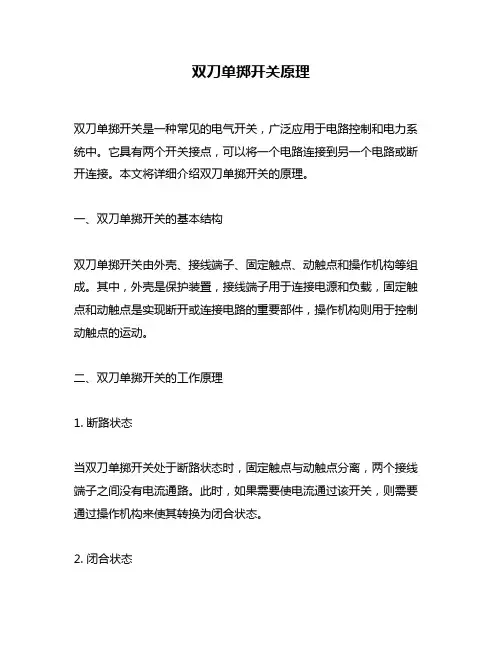 双刀单掷开关原理

双刀单掷开关是一种常见的电气开关，广泛应用于电路控制和电力系统中。它具有两个开关接点，可以将一个电路连接到另一个电路或断开连接。本文将详细介绍双刀单掷开关的原理。

一、双刀单掷开关的基本结构

双刀单掷开关由外壳、接线端子、固定触点、动触点和操作机构等组成。其中，外壳是保护装置，接线端子用于连接电源和负载，固定触点和动触点是实现断开或连接电路的重要部件，操作机构则用于控制动触点的运动。

二、双刀单掷开关的工作原理

1. 断路状态

当双刀单掷开关处于断路状态时，固定触点与动触点分离，两个接线端子之间没有电流通路。此时，如果需要使电流通过该开关，则需要通过操作机构来使其转换为闭合状态。

2. 闭合状态